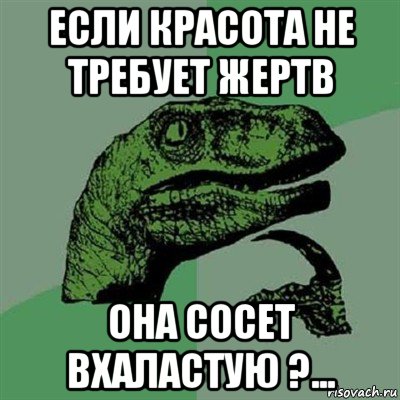 ЕСЛИ КРАСОТА НЕ ТРЕБУЕТ ЖЕРТВ

ОНА СОСЕТ ВХАЛАСТУЮ ?...

risovach.ru